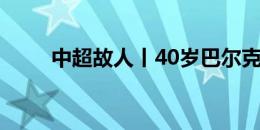 中超故人丨40岁巴尔克